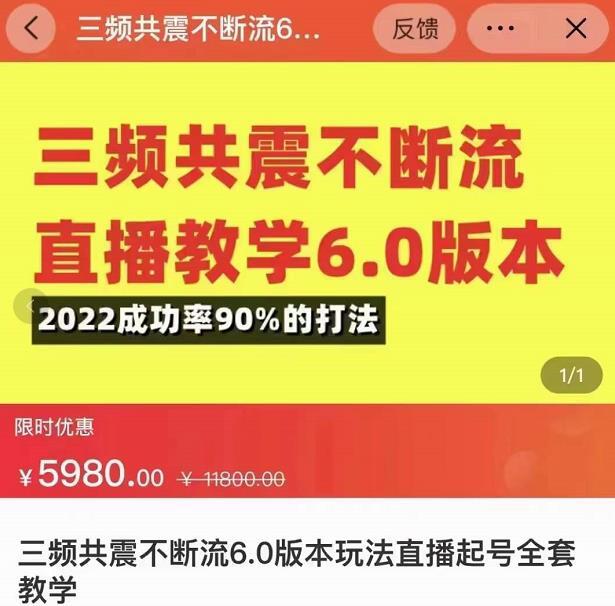 三频共震不断流6...

反馈

三频共震不断流
直播教学6.0版本

2022成功率90%的打法

1/1

限时优惠

¥5980.00 ¥ 11800.00

三频共震不断流6.0版本玩法直播起号全套教学